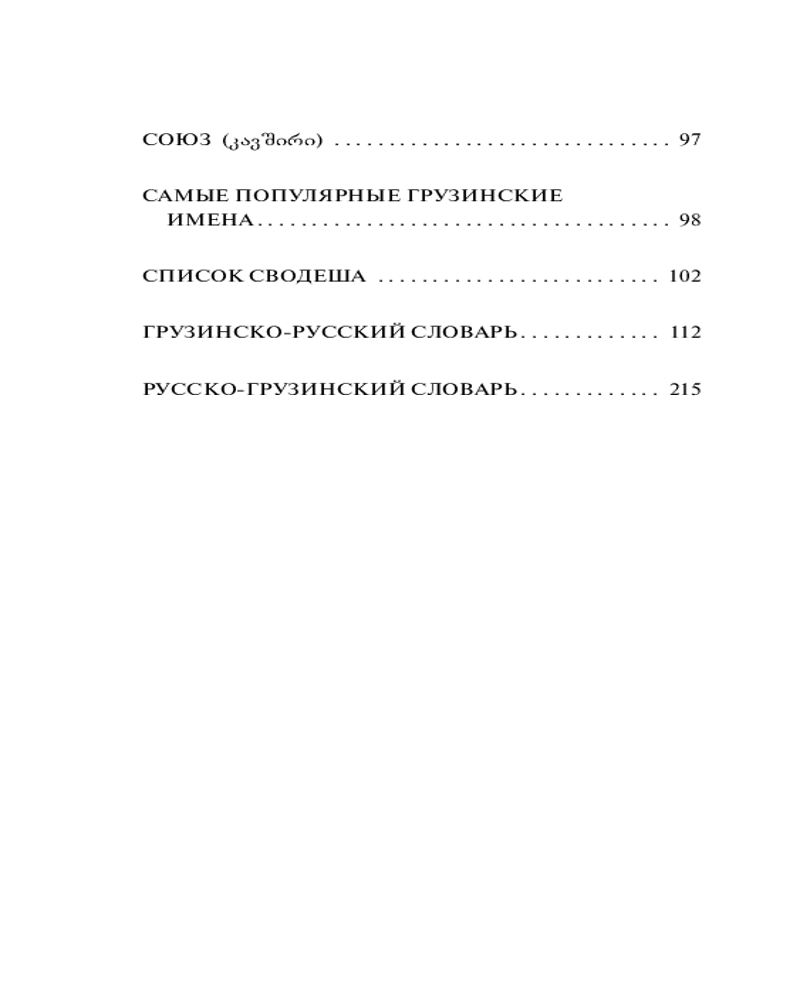 СОЮЗ (კავშირი) 97

САМЫЕ ПОПУЛЯРНЫЕ ГРУЗИНСКИЕ ИМЕНА 98

СПИСОК СВОДЕША 102

ГРУЗИНСКО-РУССКИЙ СЛОВАРЬ 112

РУССКО-ГРУЗИНСКИЙ СЛОВАРЬ 215